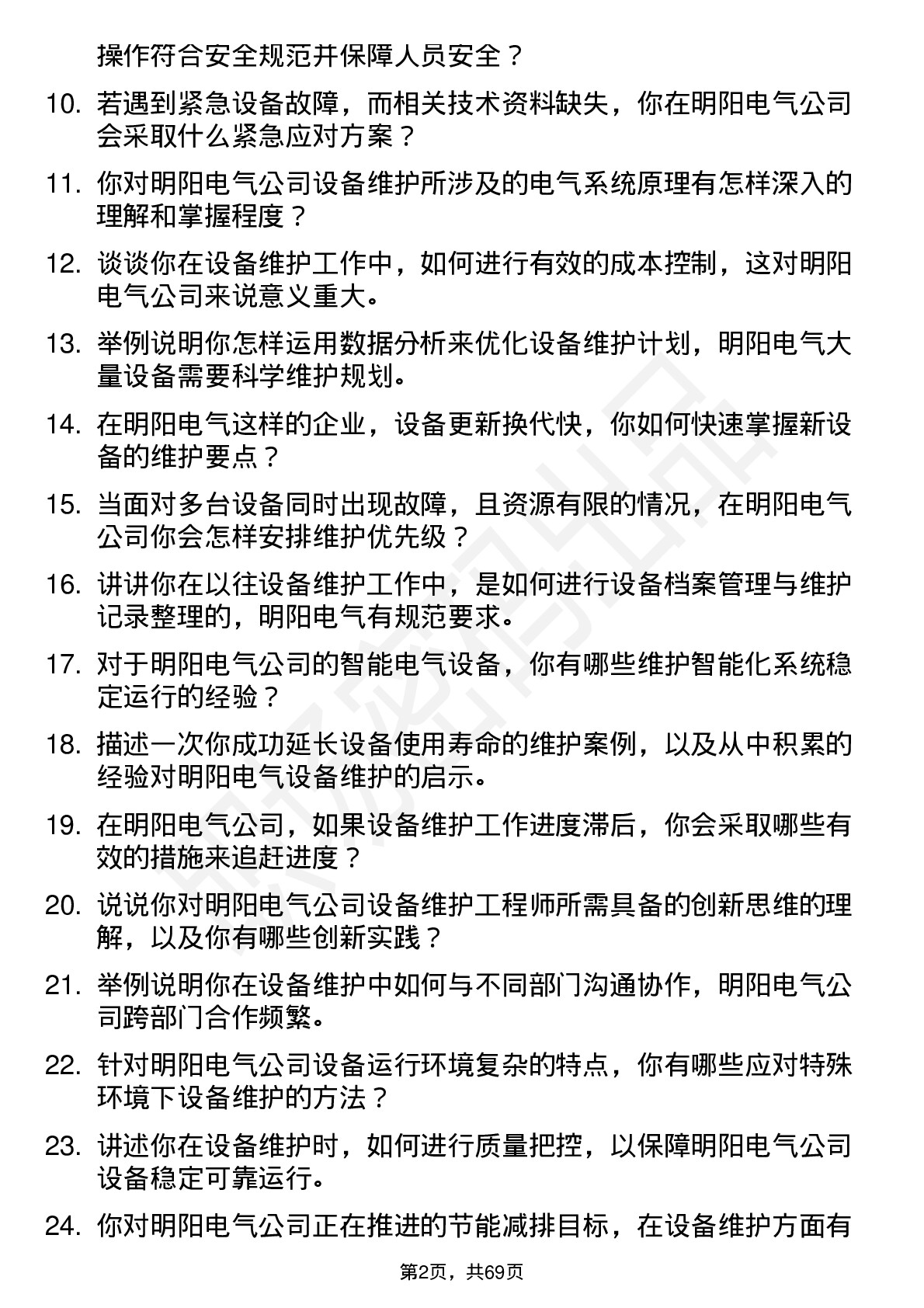 操作符合安全规范并保障人员安全？

10. 若遇到紧急设备故障，而相关技术资料缺失，你在明阳电气公司会采取什么紧急应对方案？

11. 你对明阳电气公司设备维护所涉及的电气系统原理有怎样深入的理解和掌握程度？

12. 谈谈你在设备维护工作中，如何进行有效的成本控制，这对明阳电气公司来说意义重大。

13. 举例说明你怎样运用数据分析来优化设备维护计划，明阳电气大量设备需要科学维护规划。

14. 在明阳电气这样的企业，设备更新换代快，你如何快速掌握新设备的维护要点？

15. 当面对多台设备同时出现故障，且资源有限的情况，在明阳电气公司你会怎样安排维护优先级？

16. 讲讲你在以往设备维护工作中，是如何进行设备档案管理与维护记录整理的，明阳电气有规范要求。

17. 对于明阳电气公司的智能电气设备，你有哪些维护智能化系统稳定运行的经验？

18. 描述一次你成功延长设备使用寿命的维护案例，以及从中积累的经验对明阳电气设备维护的启示。

19. 在明阳电气公司，如果设备维护工作进度滞后，你会采取哪些有效的措施来追赶进度？

20. 说说你对明阳电气公司设备维护工程师所需具备的创新思维的理解，以及你有哪些创新实践？

21. 举例说明你在设备维护中如何与不同部门沟通协作，明阳电气公司跨部门合作频繁。

22. 针对明阳电气公司设备运行环境复杂的特点，你有哪些应对特殊环境下设备维护的方法？

23. 讲述你在设备维护时，如何进行质量把控，以保障明阳电气公司设备稳定可靠运行。

24. 你对明阳电气公司正在推进的节能减排目标，在设备维护方面有

第2页，共69页